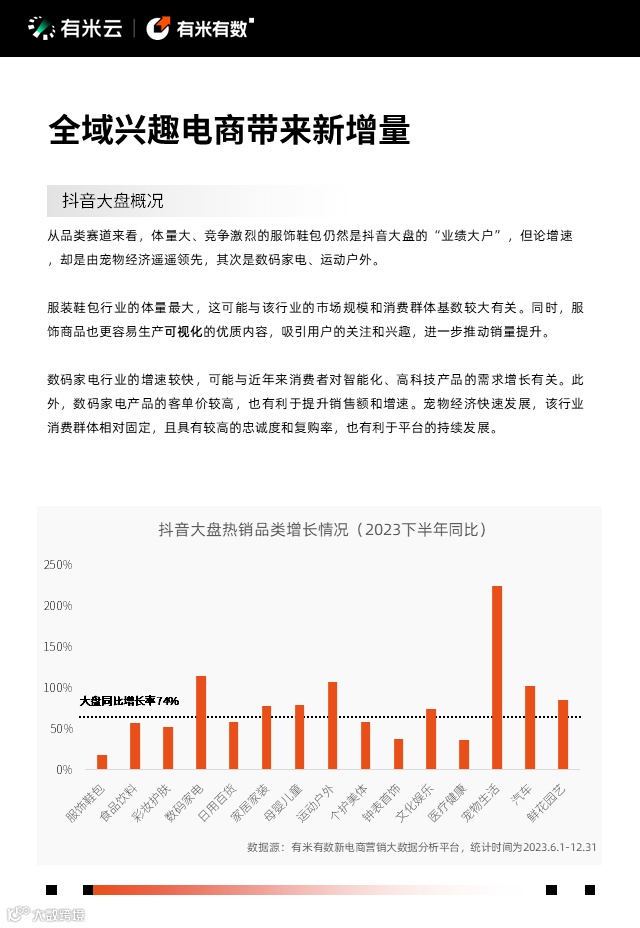 有米云 | 有米有数

全域兴趣电商带来新增量

抖音大盘概况

从品类赛道来看，体量大、竞争激烈的服饰鞋包仍然是抖音大盘的“业绩大户”，但论增速，却是由宠物经济遥遥领先，其次是数码家电、运动户外。

服装鞋包行业的体量最大，这可能与该行业的市场规模和消费群体基数较大有关。同时，服饰商品也更容易生产可视化的优质内容，吸引用户的关注和兴趣，进一步推动销量提升。

数码家电行业的增速较快，可能与近年来消费者对智能化、高科技产品的需求增长有关。此外，数码家电产品的客单价较高，也有利于提升销售额和增速。宠物经济快速发展，该行业消费群体相对固定，且具有较高的忠诚度和复购率，也有利于平台的持续发展。

抖音大盘热销品类增长情况（2023下半年同比）

250%
200%
150%
100%
50%
0%

大盘同比增长率74%

服饰鞋包
食品饮料
彩妆护肤
数码家电
日用百货
家居家装
母婴儿童
运动户外
个护美体
钟表首饰
文化娱乐
医疗健康
宠物生活
汽车
鲜花园艺

数据源：有米有数新电商营销大数据分析平台，统计时间为2023.6.1-12.31

大数跨境